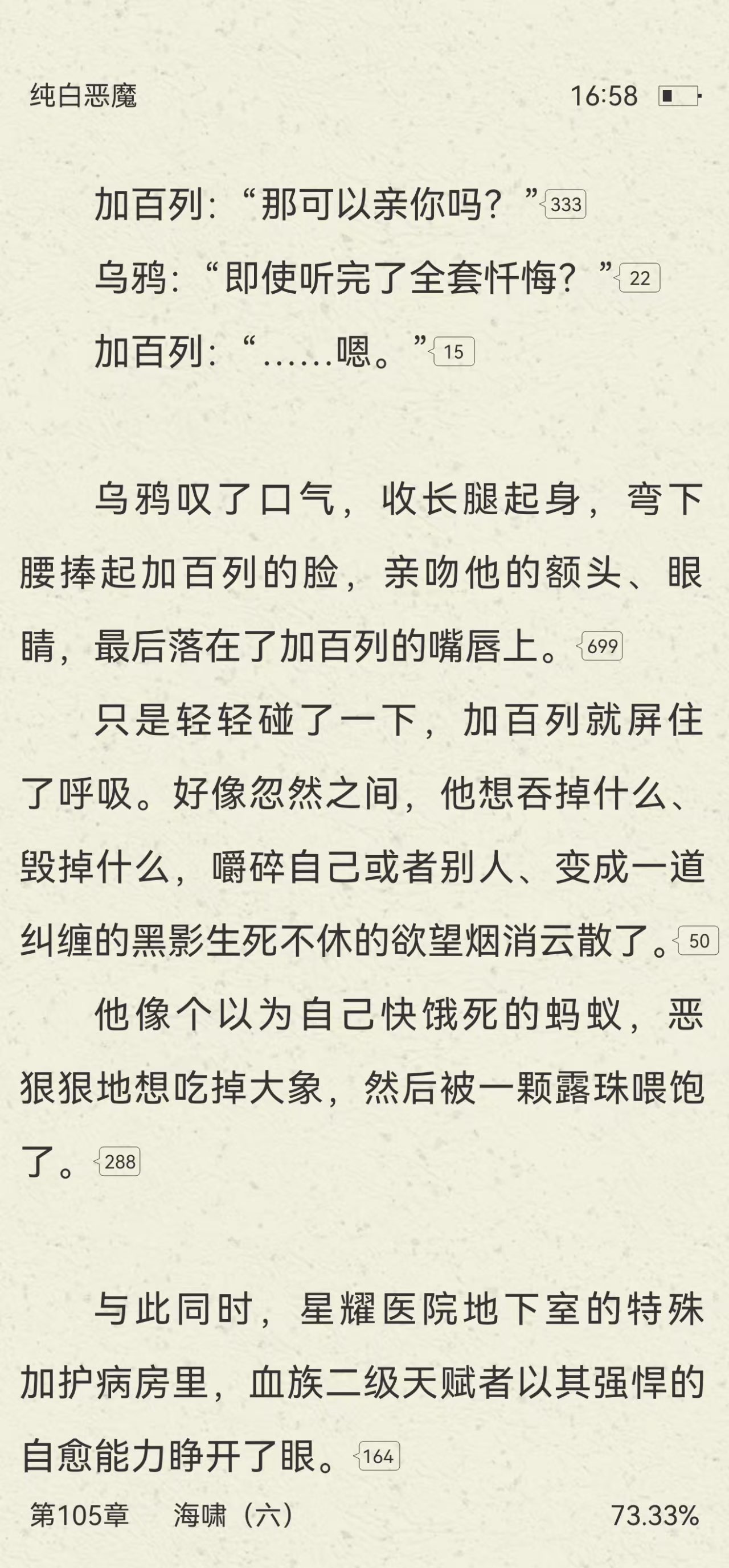 纯白恶魔 16:58

加百列:“那可以亲你吗?”333

乌鸦:“即使听完了全套忏悔?”22

加百列:“……嗯。”15

乌鸦叹了口气，收长腿起身，弯下腰捧起加百列的脸，亲吻他的额头、眼睛，最后落在了加百列的嘴唇上。699

只是轻轻碰了一下，加百列就屏住了呼吸。好像忽然之间，他想吞掉什么、毁掉什么，嚼碎自己或者别人、变成一道纠缠的黑影生死不休的欲望烟消云散了。50

他像个以为自己快饿死的蚂蚁，恶狠狠地想吃掉大象，然后被一颗露珠喂饱了。288

与此同时，星耀医院地下室的特殊加护病房里，血族二级天赋者以其强悍的自愈能力睁开了眼。164

第105章 海啸（六） 73.33%